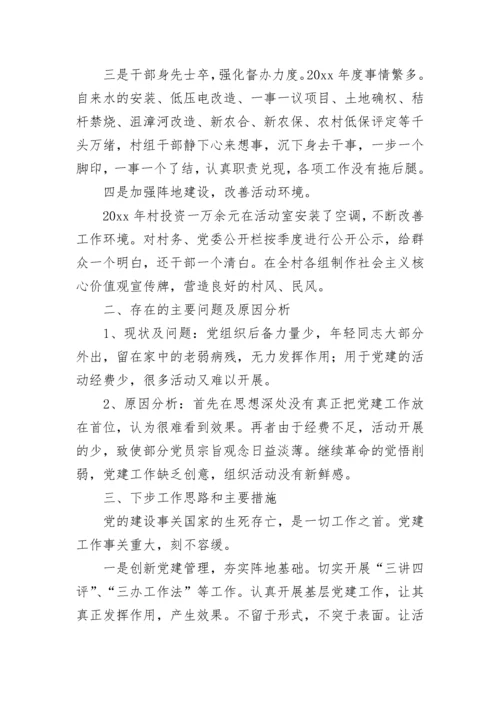 三是干部身先士卒，强化督办力度。20xx 年度事情繁多。自来水的安装、低压电改造、一事一议项目、土地确权、秸杆禁烧、沮漳河改造、新农合、新农保、农村低保评定等千头万绪，村组干部静下心来想事，沉下身去干事，一步一个脚印，一事一个了结，认真职责兑现，各项工作没有拖后腿。

四是加强阵地建设，改善活动环境。

20xx 年村投资一万余元在活动室安装了空调，不断改善工作环境。对村务、党委公开栏按季度进行公开公示，给群众一个明白，还干部一个清白。在全村各组制作社会主义核心价值观宣传牌，营造良好的村风、民风。

二、存在的主要问题及原因分析

1、现状及问题：党组织后备力量少，年轻同志大部分外出，留在家中的老弱病残，无力发挥作用；用于党建的活动经费少，很多活动又难以开展。

2、原因分析：首先在思想深处没有真正把党建工作放在首位，认为很难看到效果。再者由于经费不足，活动开展的少，致使部分党员宗旨观念日益淡薄。继续革命的觉悟削弱，党建工作缺乏创意，组织活动没有新鲜感。

三、下步工作思路和主要措施

党的建设事关国家的生死存亡，是一切工作之首。党建工作事关重大，刻不容缓。

一是创新党建管理，夯实阵地基础。切实开展“三讲四评”、“三办工作法”等工作。认真开展基层党建工作，让其真正发挥作用，产生效果。不留于形式，不突于表面。让活